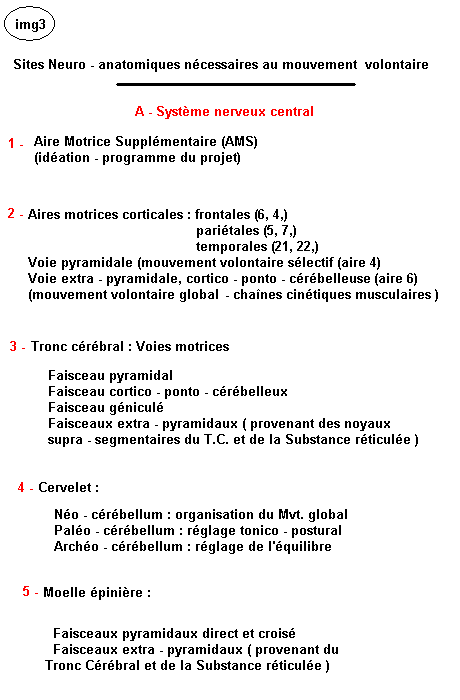 img3

Sites Neuro - anatomiques nécessaires au mouvement volontaire

A - Système nerveux central

1 - Aire Motrice Supplémentaire (AMS)
(idéation - programme du projet)

2 - Aires motrices corticales : frontales (6, 4,)
pariétales (5, 7,)
temporales (21, 22,)
Voie pyramidale (mouvement volontaire sélectif (aire 4)
Voie extra - pyramidale, cortico - ponto - cérébelleuse (aire 6)
(mouvement volontaire global - chaînes cinétiques musculaires )

3 - Tronc cérébral : Voies motrices

Faisceau pyramidal
Faisceau cortico - ponto - cérébelleux
Faisceau géniculé
Faisceaux extra - pyramidaux ( provenant des noyaux supra - segmentaires du T.C. et de la Substance réticulée )

4 - Cervelet :

Néo - cérébellum : organisation du Mvt. global
Paléo - cérébellum : réglage tonico - postural
Archéo - cérébellum : réglage de l'équilibre

5 - Moelle épinière :

Faisceaux pyramidaux direct et croisé
Faisceaux extra - pyramidaux ( provenant du Tronc Cérébral et de la Substance réticulée )